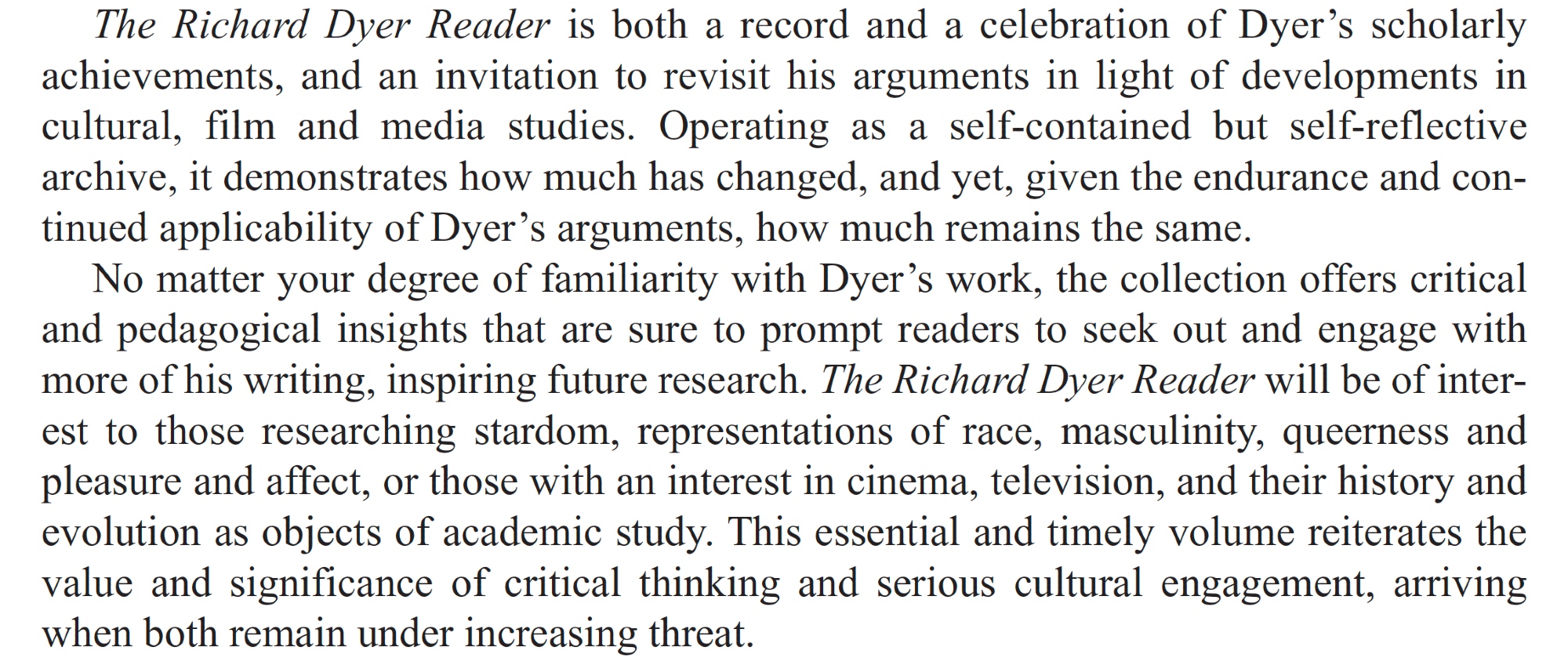 The Richard Dyer Reader is both a record and a celebration of Dyer's scholarly achievements, and an invitation to revisit his arguments in light of developments in cultural, film and media studies. Operating as a self-contained but self-reflective archive, it demonstrates how much has changed, and yet, given the endurance and continued applicability of Dyer's arguments, how much remains the same.

No matter your degree of familiarity with Dyer's work, the collection offers critical and pedagogical insights that are sure to prompt readers to seek out and engage with more of his writing, inspiring future research. The Richard Dyer Reader will be of interest to those researching stardom, representations of race, masculinity, queerness and pleasure and affect, or those with an interest in cinema, television, and their history and evolution as objects of academic study. This essential and timely volume reiterates the value and significance of critical thinking and serious cultural engagement, arriving when both remain under increasing threat.